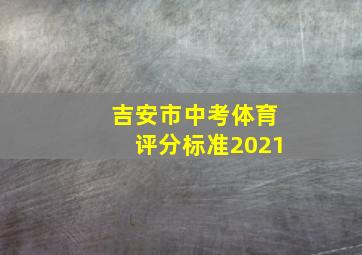 吉安市中考体育
评分标准2021